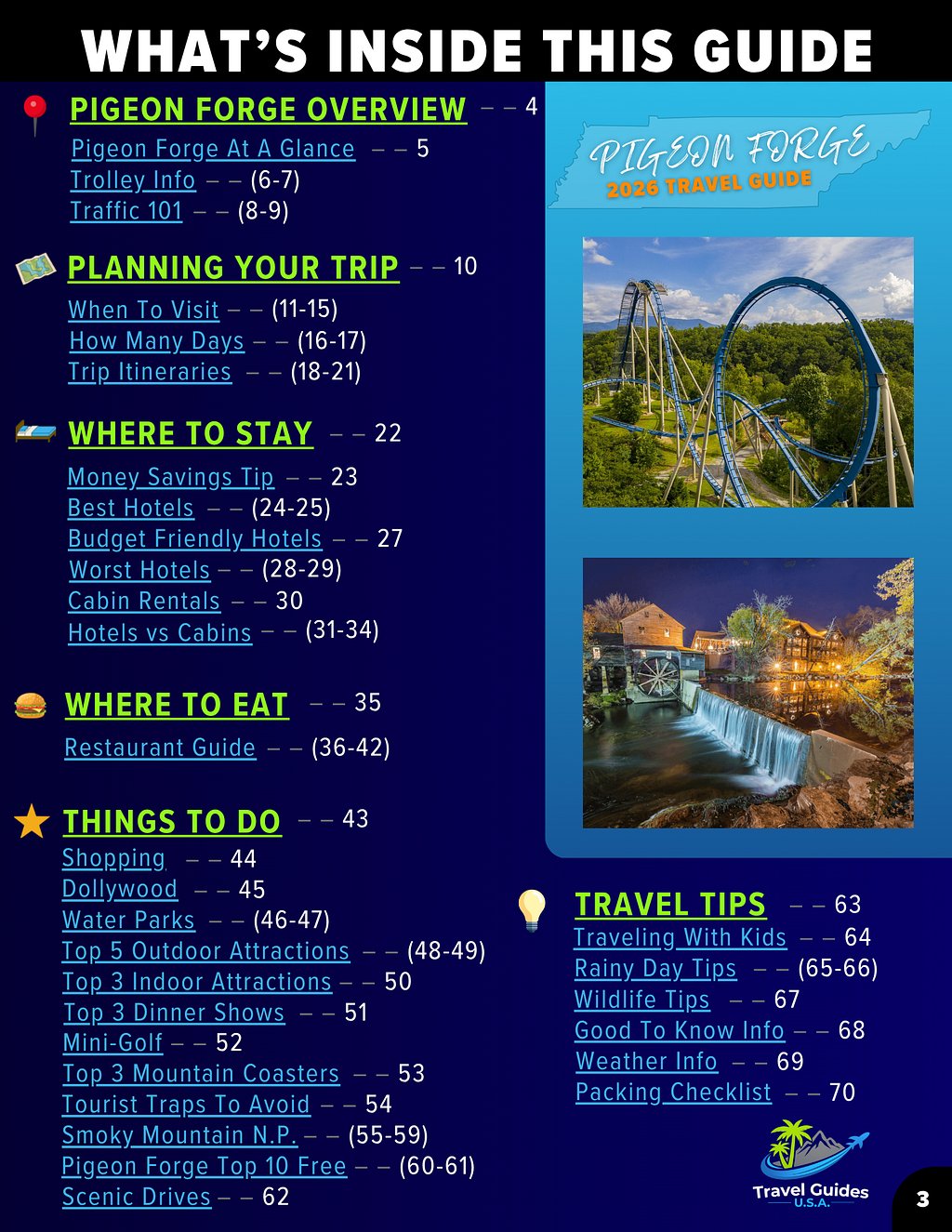 WHAT'S INSIDE THIS GUIDE

PIGEON FORGE OVERVIEW – – 4
Pigeon Forge At A Glance – – 5
Trolley Info – – (6-7)
Traffic 101 – – (8-9)

PLANNING YOUR TRIP – – 10
When To Visit – – (11-15)
How Many Days – – (16-17)
Trip Itineraries – – (18-21)

WHERE TO STAY – – 22
Money Savings Tip – – 23
Best Hotels – – (24-25)
Budget Friendly Hotels – – 27
Worst Hotels – – (28-29)
Cabin Rentals – – 30
Hotels vs Cabins – – (31-34)

WHERE TO EAT – – 35
Restaurant Guide – – (36-42)

THINGS TO DO – – 43
Shopping – – 44
Dollywood – – 45
Water Parks – – (46-47)
Top 5 Outdoor Attractions – – (48-49)
Top 3 Indoor Attractions – – 50
Top 3 Dinner Shows – – 51
Mini-Golf – – 52
Top 3 Mountain Coasters – – 53
Tourist Traps To Avoid – – 54
Smoky Mountain N.P. – – (55-59)
Pigeon Forge Top 10 Free – – (60-61)
Scenic Drives – – 62

PIGEON FORGE
2026 TRAVEL GUIDE

TRAVEL TIPS – – 63
Traveling With Kids – – 64
Rainy Day Tips – – (65-66)
Wildlife Tips – – 67
Good To Know Info – – 68
Weather Info – – 69
Packing Checklist – – 70

Travel Guides
U.S.A.

3